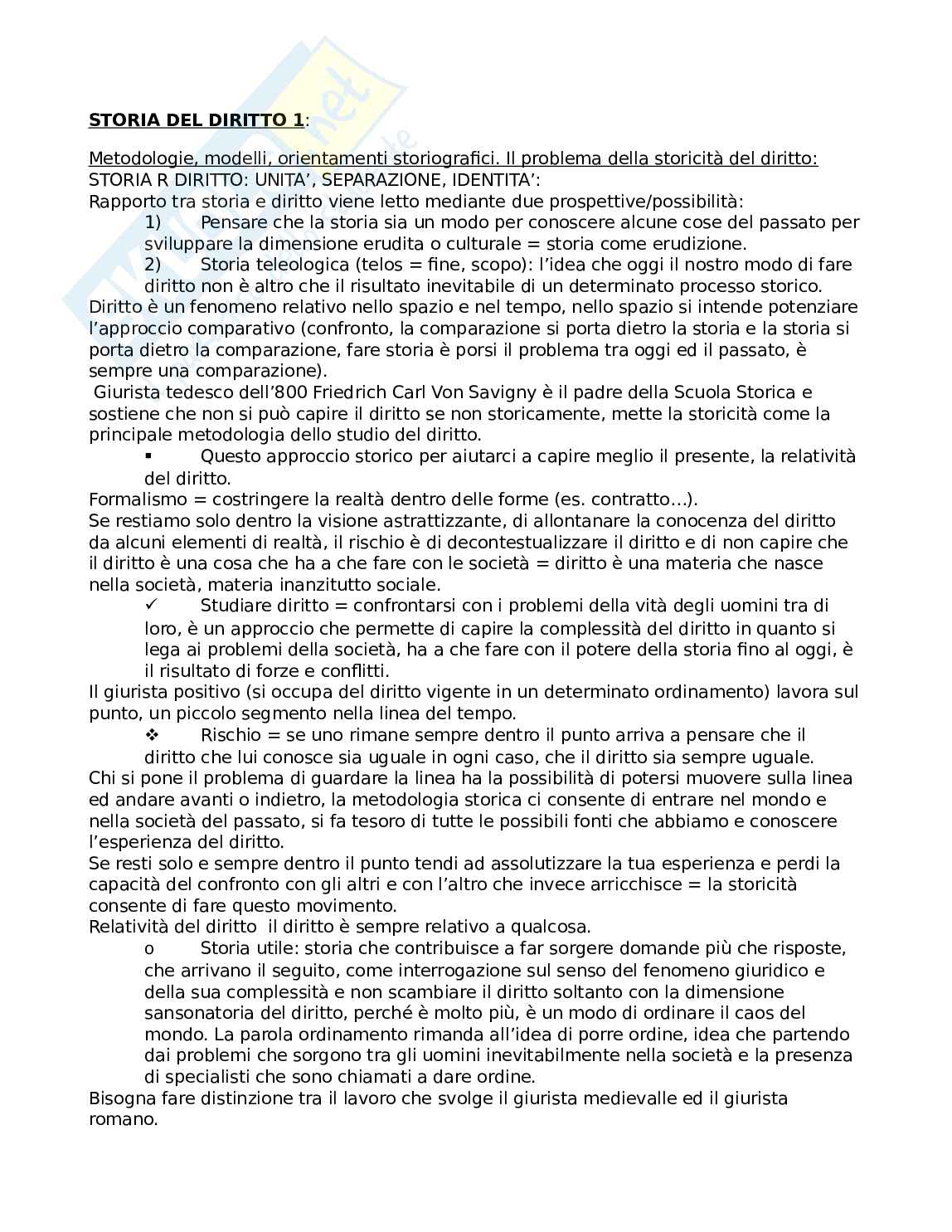 STORIA DEL DIRITTO 1:

Metodologie, modelli, orientamenti storiografici. Il problema della storicità del diritto:
STORIA R DIRITTO: UNITA', SEPARAZIONE, IDENTITA':
Rapporto tra storia e diritto viene letto mediante due prospettive/possibilità:
1) Pensare che la storia sia un modo per conoscere alcune cose del passato per sviluppare la dimensione erudita o culturale = storia come erudizione.
2) Storia teleologica (telos = fine, scopo): l'idea che oggi il nostro modo di fare diritto non è altro che il risultato inevitabile di un determinato processo storico.
Diritto è un fenomeno relativo nello spazio e nel tempo, nello spazio si intende potenziare l'approccio comparativo (confronto, la comparazione si porta dietro la storia e la storia si porta dietro la comparazione, fare storia è porsi il problema tra oggi ed il passato, è sempre una comparazione).
Giurista tedesco dell'800 Friedrich Carl Von Savigny è il padre della Scuola Storica e sostiene che non si può capire il diritto se non storicamente, mette la storicità come la principale metodologia dello studio del diritto.
▪ Questo approccio storico per aiutarci a capire meglio il presente, la relatività del diritto.
Formalismo = costringere la realtà dentro delle forme (es. contratto…).
Se restiamo solo dentro la visione astrattizzante, di allontanare la conocenza del diritto da alcuni elementi di realtà, il rischio è di decontestualizzare il diritto e di non capire che il diritto è una cosa che ha a che fare con le società = diritto è una materia che nasce nella società, materia inanzitutto sociale.
✓ Studiare diritto = confrontarsi con i problemi della vità degli uomini tra di loro, è un approccio che permette di capire la complessità del diritto in quanto si lega ai problemi della società, ha a che fare con il potere della storia fino al oggi, è il risultato di forze e conflitti.
Il giurista positivo (si occupa del diritto vigente in un determinato ordinamento) lavora sul punto, un piccolo segmento nella linea del tempo.
❖ Rischio = se uno rimane sempre dentro il punto arriva a pensare che il diritto che lui conosce sia uguale in ogni caso, che il diritto sia sempre uguale.
Chi si pone il problema di guardare la linea ha la possibilità di potersi muovere sulla linea ed andare avanti o indietro, la metodologia storica ci consente di entrare nel mondo e nella società del passato, si fa tesoro di tutte le possibili fonti che abbiamo e conoscere l'esperienza del diritto.
Se resti solo e sempre dentro il punto tendi ad assolutizzare la tua esperienza e perdi la capacità del confronto con gli altri e con l'altro che invece arricchisce = la storicità consente di fare questo movimento.
Relatività del diritto il diritto è sempre relativo a qualcosa.
o Storia utile: storia che contribuisce a far sorgere domande più che risposte, che arrivano il seguito, come interrogazione sul senso del fenomeno giuridico e della sua complessità e non scambiare il diritto soltanto con la dimensione sansonatoria del diritto, perché è molto più, è un modo di ordinare il caos del mondo. La parola ordinamento rimanda all'idea di porre ordine, idea che partendo dai problemi che sorgono tra gli uomini inevitabilmente nella società e la presenza di specialisti che sono chiamati a dare ordine.
Bisogna fare distinzione tra il lavoro che svolge il giurista medievalle ed il giurista romano.